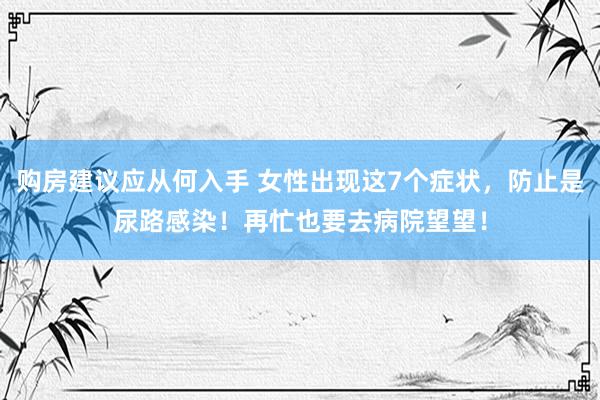 购房建议应从何入手 女性出现这7个症状，防止是尿路感染！再忙也要去病院望望！